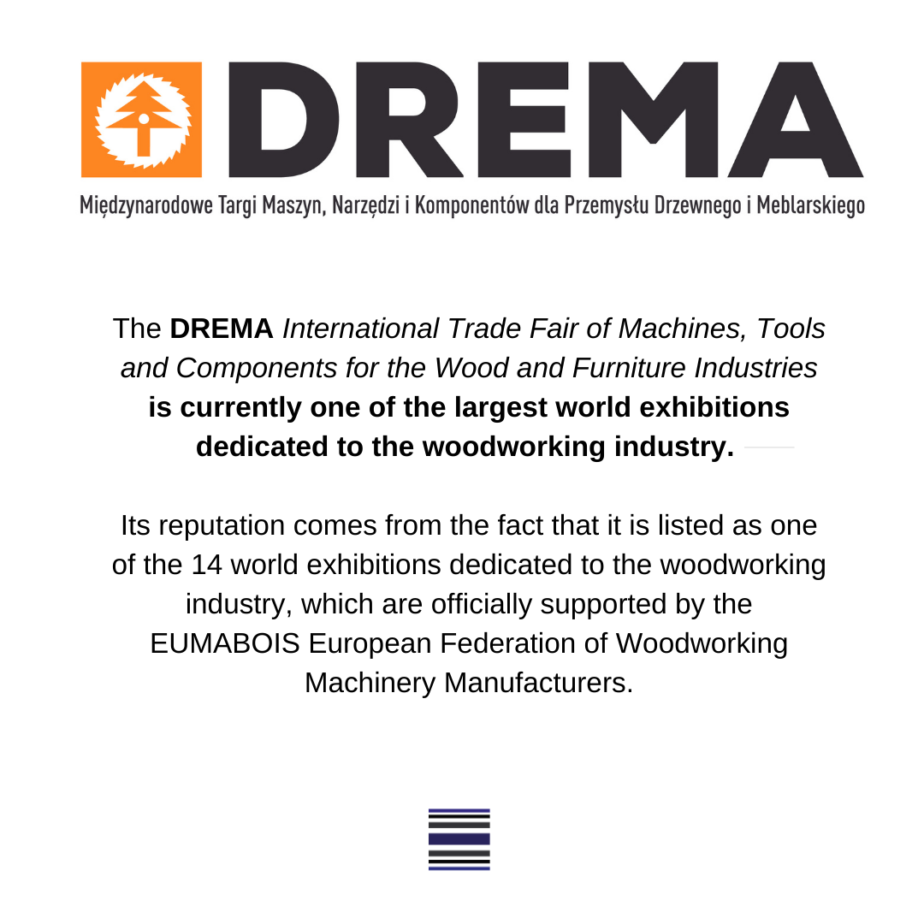 DREMA

Międzynarodowe Targi Maszyn, Narzędzi i Komponentów dla Przemysłu Drzewnego i Meblarskiego

The DREMA International Trade Fair of Machines, Tools and Components for the Wood and Furniture Industries is currently one of the largest world exhibitions dedicated to the woodworking industry.

Its reputation comes from the fact that it is listed as one of the 14 world exhibitions dedicated to the woodworking industry, which are officially supported by the EUMABOIS European Federation of Woodworking Machinery Manufacturers.